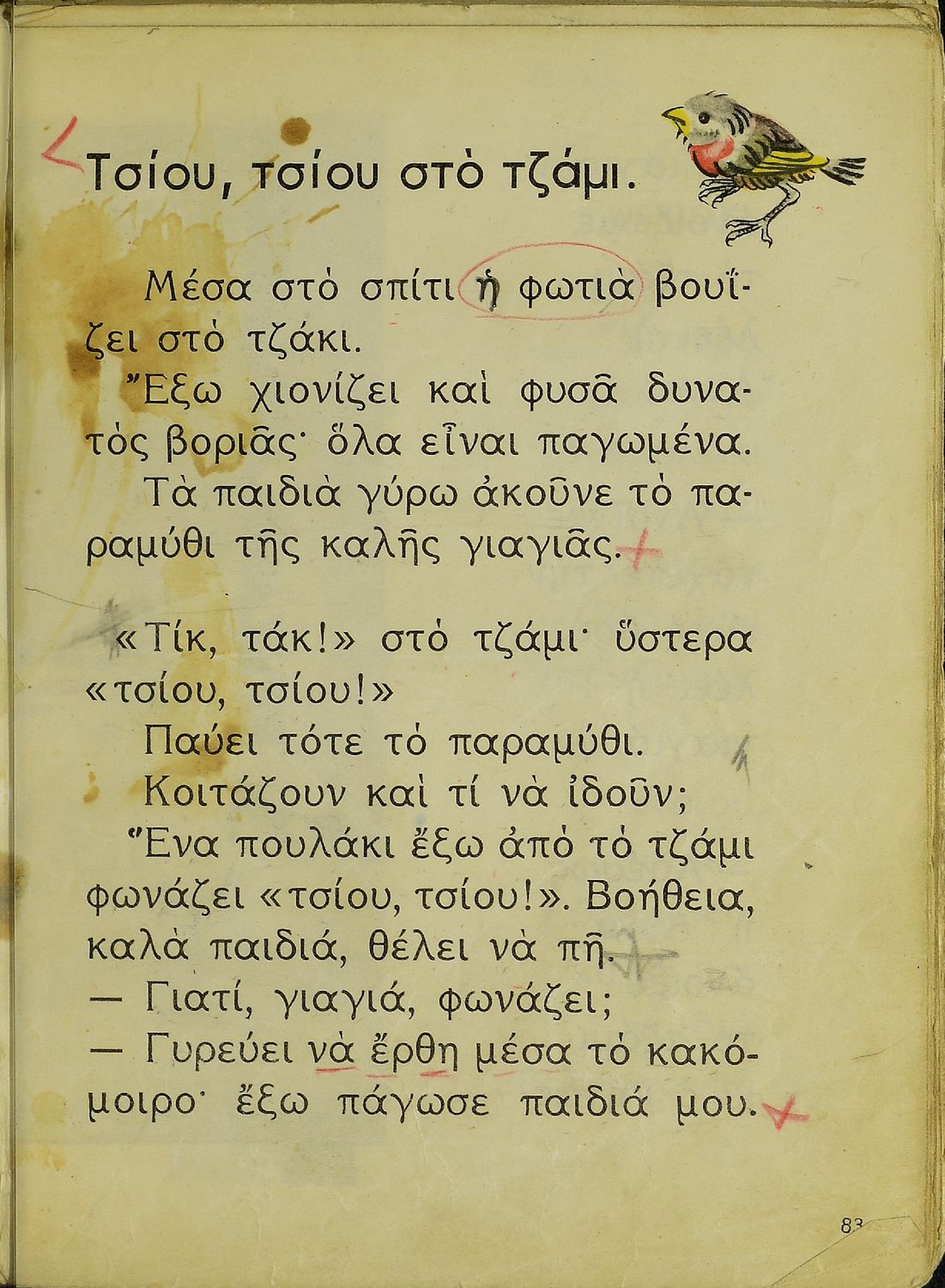 Τσίου, τσίου στὸ τζάμι.

Μέσα στὸ σπίτι ἡ φωτιὰ βουΐζει στὸ τζάκι.

Ἔξω χιονίζει καὶ φυσᾶ δυνατὸς βοριᾶς· ὅλα εἶναι παγωμένα.

Τὰ παιδιὰ γύρω ἀκοῦνε τὸ παραμύθι τῆς καλῆς γιαγιᾶς.

«Τίκ, τάκ!» στὸ τζάμι· ὕστερα «τσίου, τσίου!»

Παύει τότε τὸ παραμύθι.

Κοιτάζουν καὶ τί νὰ ἰδοῦν;

Ἕνα πουλάκι ἔξω ἀπὸ τὸ τζάμι φωνάζει «τσίου, τσίου!». Βοήθεια, καλὰ παιδιά, θέλει νὰ πῆ.

— Γιατί, γιαγιά, φωνάζει;

— Γυρεύει νὰ ἔρθη μέσα τὸ κακόμοιρο· ἔξω πάγωσε παιδιά μου.

83